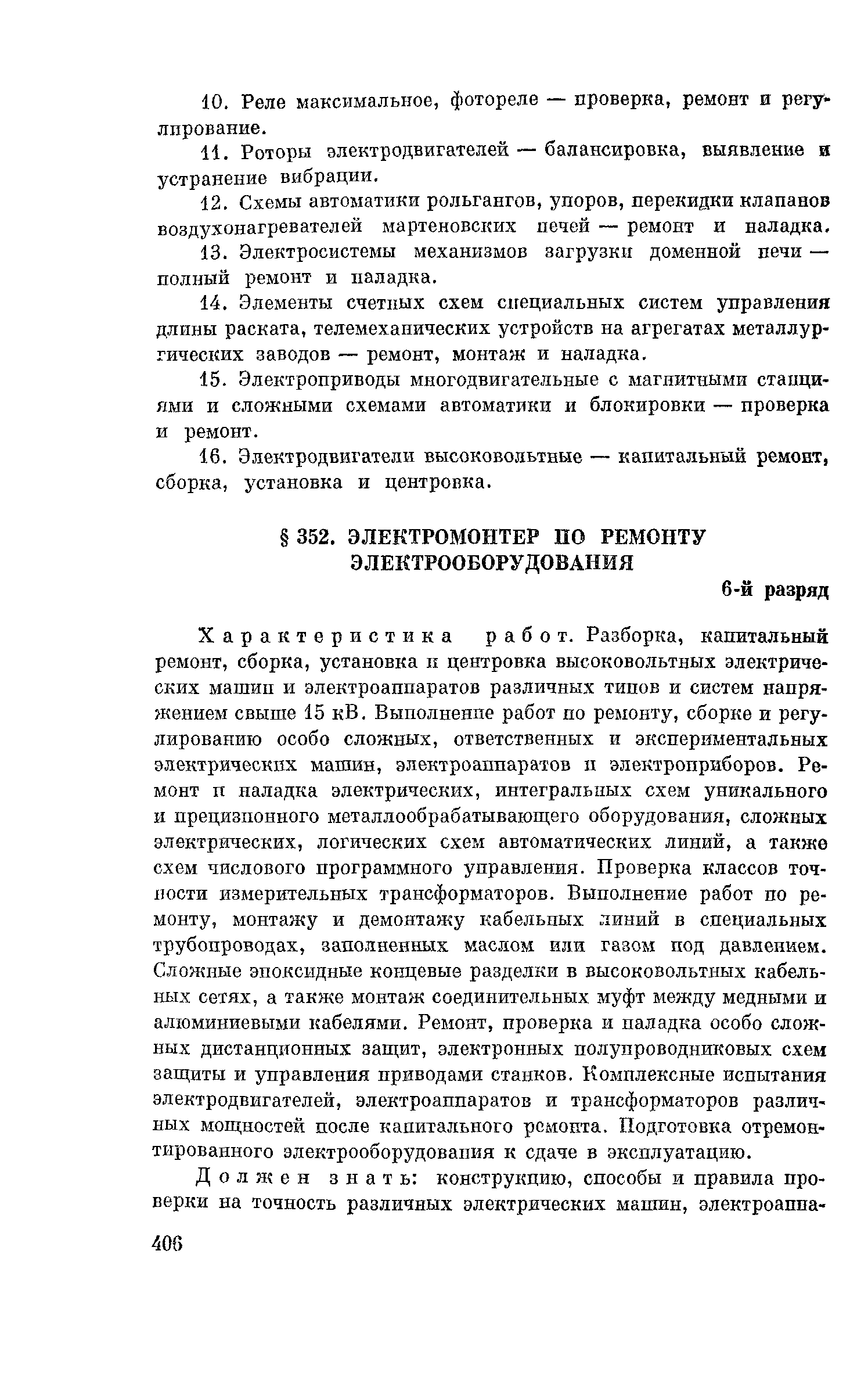 10. Реле максимальное, фотореле — проверка, ремонт и регулирование.

11. Роторы электродвигателей — балансировка, выявление и устранение вибрации.

12. Схемы автоматики рольгангов, упоров, перекидки клапанов воздухонагревателей мартеновских печей — ремонт и наладка.

13. Электросистемы механизмов загрузки доменной печи — полный ремонт и наладка.

14. Элементы счетных схем специальных систем управления длины раската, телемеханических устройств на агрегатах металлургических заводов — ремонт, монтаж и наладка.

15. Электроприводы многодвигательные с магнитными станциями и сложными схемами автоматики и блокировки — проверка и ремонт.

16. Электродвигатели высоковольтные — капитальный ремонт, сборка, установка и центровка.

§ 352. ЭЛЕКТРОМОНТЕР ПО РЕМОНТУ ЭЛЕКТРООБОРУДОВАНИЯ

6-й разряд

Характеристика работ. Разборка, капитальный ремонт, сборка, установка и центровка высоковольтных электрических машин и электроаппаратов различных типов и систем напряжением свыше 15 кВ. Выполнение работ по ремонту, сборке и регулированию особо сложных, ответственных и экспериментальных электрических машин, электроаппаратов и электроприборов. Ремонт и наладка электрических, интегральных схем уникального и прецизионного металлообрабатывающего оборудования, сложных электрических, логических схем автоматических линий, а также схем числового программного управления. Проверка классов точности измерительных трансформаторов. Выполнение работ по ремонту, монтажу и демонтажу кабельных линий в специальных трубопроводах, заполненных маслом или газом под давлением. Сложные эпоксидные концевые разделки в высоковольтных кабельных сетях, а также монтаж соединительных муфт между медными и алюминиевыми кабелями. Ремонт, проверка и наладка особо сложных дистанционных защит, электронных полупроводниковых схем защиты и управления приводами станков. Комплексные испытания электродвигателей, электроаппаратов и трансформаторов различных мощностей после капитального ремонта. Подготовка отремонтированного электрооборудования к сдаче в эксплуатацию.

Должен знать: конструкцию, способы и правила проверки на точность различных электрических машин, электроаппа-

406